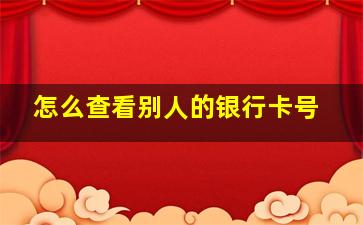 怎么查看别人的银行卡号